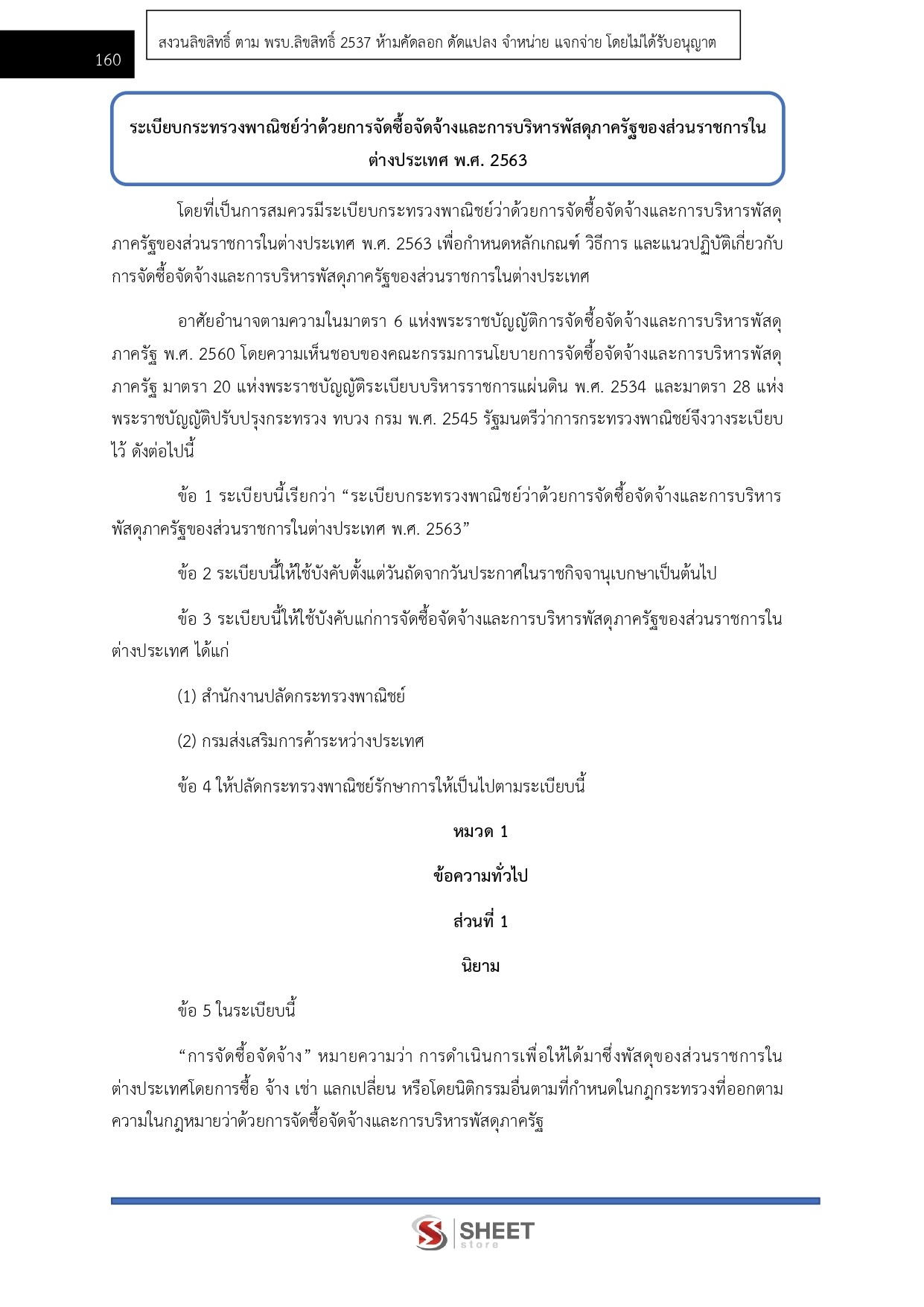 160

สงวนลิขสิทธิ์ ตาม พรบ.ลิขสิทธิ์ 2537 ห้ามคัดลอก ดัดแปลง จำหน่าย แจกจ่าย โดยไม่ได้รับอนุญาต

ระเบียบกระทรวงพาณิชย์ว่าด้วยการจัดซื้อจัดจ้างและการบริหารพัสดุภาครัฐของส่วนราชการในต่างประเทศ พ.ศ. 2563

โดยที่เป็นการสมควรมีระเบียบกระทรวงพาณิชย์ว่าด้วยการจัดซื้อจัดจ้างและการบริหารพัสดุภาครัฐของส่วนราชการในต่างประเทศ พ.ศ. 2563 เพื่อกำหนดหลักเกณฑ์ วิธีการ และแนวปฏิบัติเกี่ยวกับการจัดซื้อจัดจ้างและการบริหารพัสดุภาครัฐของส่วนราชการในต่างประเทศ

อาศัยอำนาจตามความในมาตรา 6 แห่งพระราชบัญญัติการจัดซื้อจัดจ้างและการบริหารพัสดุภาครัฐ พ.ศ. 2560 โดยความเห็นชอบของคณะกรรมการนโยบายการจัดซื้อจัดจ้างและการบริหารพัสดุภาครัฐ มาตรา 20 แห่งพระราชบัญญัติระเบียบบริหารราชการแผ่นดิน พ.ศ. 2534 และมาตรา 28 แห่งพระราชบัญญัติปรับปรุงกระทรวง ทบวง กรม พ.ศ. 2545 รัฐมนตรีว่าการกระทรวงพาณิชย์จึงวางระเบียบไว้ ดังต่อไปนี้

ข้อ 1 ระเบียบนี้เรียกว่า “ระเบียบกระทรวงพาณิชย์ว่าด้วยการจัดซื้อจัดจ้างและการบริหารพัสดุภาครัฐของส่วนราชการในต่างประเทศ พ.ศ. 2563”

ข้อ 2 ระเบียบนี้ให้ใช้บังคับตั้งแต่วันถัดจากวันประกาศในราชกิจจานุเบกษาเป็นต้นไป

ข้อ 3 ระเบียบนี้ให้ใช้บังคับแก่การจัดซื้อจัดจ้างและการบริหารพัสดุภาครัฐของส่วนราชการในต่างประเทศ ได้แก่

(1) สำนักงานปลัดกระทรวงพาณิชย์

(2) กรมส่งเสริมการค้าระหว่างประเทศ

ข้อ 4 ให้ปลัดกระทรวงพาณิชย์รักษาการให้เป็นไปตามระเบียบนี้

หมวด 1

ข้อความทั่วไป

ส่วนที่ 1

นิยาม

ข้อ 5 ในระเบียบนี้

“การจัดซื้อจัดจ้าง” หมายความว่า การดำเนินการเพื่อให้ได้มาซึ่งพัสดุของส่วนราชการในต่างประเทศโดยการซื้อ จ้าง เช่า แลกเปลี่ยน หรือโดยนิติกรรมอื่นตามที่กำหนดในกฎกระทรวงที่ออกตามความในกฎหมายว่าด้วยการจัดซื้อจัดจ้างและการบริหารพัสดุภาครัฐ

SHEET store